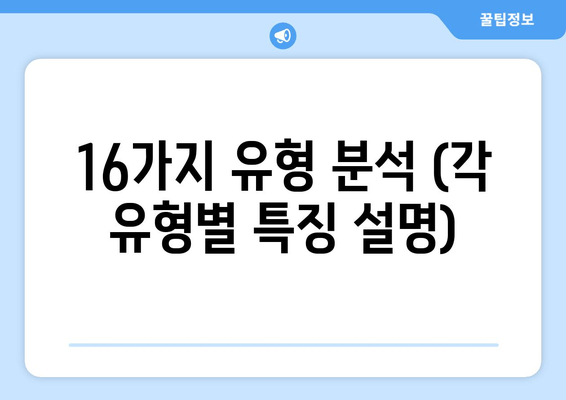 꿀팁정보

16가지 유형 분석 (각 유형별 특징 설명)